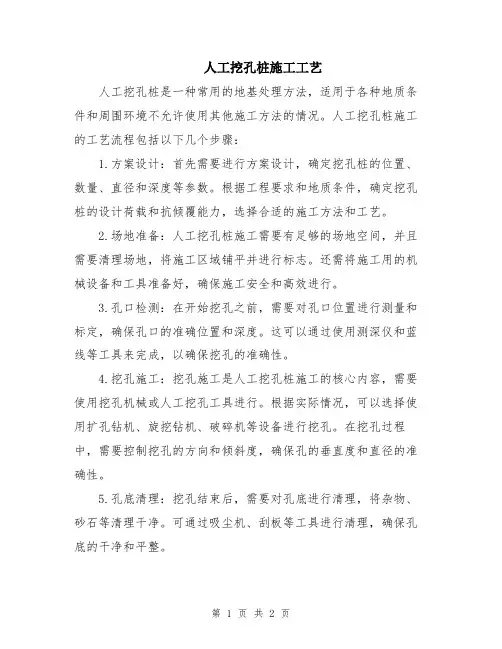 人工挖孔桩施工工艺

人工挖孔桩是一种常用的地基处理方法，适用于各种地质条件和周围环境不允许使用其他施工方法的情况。人工挖孔桩施工的工艺流程包括以下几个步骤：

1.方案设计：首先需要进行方案设计，确定挖孔桩的位置、数量、直径和深度等参数。根据工程要求和地质条件，确定挖孔桩的设计荷载和抗倾覆能力，选择合适的施工方法和工艺。

2.场地准备：人工挖孔桩施工需要有足够的场地空间，并且需要清理场地，将施工区域铺平并进行标志。还需将施工用的机械设备和工具准备好，确保施工安全和高效进行。

3.孔口检测：在开始挖孔之前，需要对孔口位置进行测量和标定，确保孔口的准确位置和深度。这可以通过使用测深仪和蓝线等工具来完成，以确保挖孔的准确性。

4.挖孔施工：挖孔施工是人工挖孔桩施工的核心内容，需要使用挖孔机械或人工挖孔工具进行。根据实际情况，可以选择使用扩孔钻机、旋挖钻机、破碎机等设备进行挖孔。在挖孔过程中，需要控制挖孔的方向和倾斜度，确保孔的垂直度和直径的准确性。

5.孔底清理：挖孔结束后，需要对孔底进行清理，将杂物、砂石等清理干净。可通过吸尘机、刮板等工具进行清理，确保孔底的干净和平整。

第 1 页 共 2 页